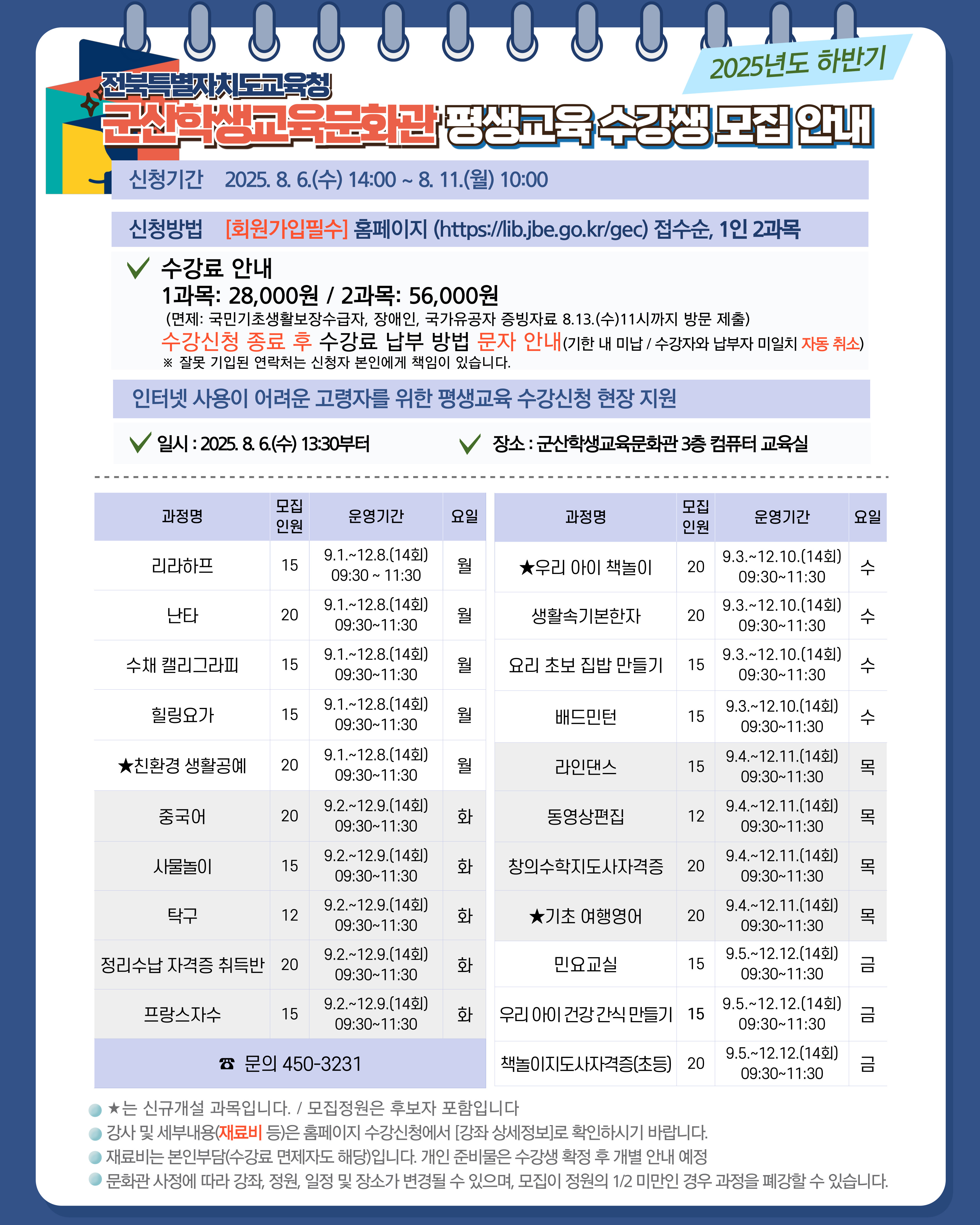 2025년도 하반기

전북특별자치도교육청
군산학생교육문화관 평생교육 수강생 모집 안내

신청기간 2025. 8. 6.(수) 14:00 ~ 8. 11.(월) 10:00

신청방법 [회원가입필수] 홈페이지 (https://lib.jbe.go.kr/gec) 접수순, 1인 2과목

수강료 안내
1과목: 28,000원 / 2과목: 56,000원
(면제: 국민기초생활보장수급자, 장애인, 국가유공자 증빙자료 8.13.(수)11시까지 방문 제출)
수강신청 종료 후 수강료 납부 방법 문자 안내(기한 내 미납 / 수강자와 납부자 미일치 자동 취소)
※ 잘못 기입된 연락처는 신청자 본인에게 책임이 있습니다.

인터넷 사용이 어려운 고령자를 위한 평생교육 수강신청 현장 지원

일시 : 2025. 8. 6.(수) 13:30부터
장소 : 군산학생교육문화관 3층 컴퓨터 교육실

| 과정명 | 모집 인원 | 운영기간 | 요일 |
|---|---|---|---|
| 리라하프 | 15 | 9.1.~12.8.(14회) 09:30 ~ 11:30 | 월 |
| 난타 | 20 | 9.1.~12.8.(14회) 09:30~11:30 | 월 |
| 수채 캘리그라피 | 15 | 9.1.~12.8.(14회) 09:30~11:30 | 월 |
| 힐링요가 | 15 | 9.1.~12.8.(14회) 09:30~11:30 | 월 |
| ★친환경 생활공예 | 20 | 9.1.~12.8.(14회) 09:30~11:30 | 월 |
| 중국어 | 20 | 9.2.~12.9.(14회) 09:30~11:30 | 화 |
| 사물놀이 | 15 | 9.2.~12.9.(14회) 09:30~11:30 | 화 |
| 탁구 | 12 | 9.2.~12.9.(14회) 09:30~11:30 | 화 |
| 정리수납 자격증 취득반 | 20 | 9.2.~12.9.(14회) 09:30~11:30 | 화 |
| 프랑스자수 | 15 | 9.2.~12.9.(14회) 09:30~11:30 | 화 |

☎ 문의 450-3231

| 과정명 | 모집 인원 | 운영기간 | 요일 |
|---|---|---|---|
| ★우리 아이 책놀이 | 20 | 9.3.~12.10.(14회) 09:30~11:30 | 수 |
| 생활속기본한자 | 20 | 9.3.~12.10.(14회) 09:30~11:30 | 수 |
| 요리 초보 집밥 만들기 | 15 | 9.3.~12.10.(14회) 09:30~11:30 | 수 |
| 배드민턴 | 15 | 9.3.~12.10.(14회) 09:30~11:30 | 수 |
| 라인댄스 | 15 | 9.4.~12.11.(14회) 09:30~11:30 | 목 |
| 동영상편집 | 12 | 9.4.~12.11.(14회) 09:30~11:30 | 목 |
| 창의수학지도사자격증 | 20 | 9.4.~12.11.(14회) 09:30~11:30 | 목 |
| ★기초 여행영어 | 20 | 9.4.~12.11.(14회) 09:30~11:30 | 목 |
| 민요교실 | 15 | 9.5.~12.12.(14회) 09:30~11:30 | 금 |
| 우리 아이 건강 간식 만들기 | 15 | 9.5.~12.12.(14회) 09:30~11:30 | 금 |
| 책놀이지도사자격증(초등) | 20 | 9.5.~12.12.(14회) 09:30~11:30 | 금 |

★는 신규개설 과목입니다. / 모집정원은 후보자 포함입니다
강사 및 세부내용(재료비 등)은 홈페이지 수강신청에서 [강좌 상세정보]로 확인하시기 바랍니다.
재료비는 본인부담(수강료 면제자도 해당)입니다. 개인 준비물은 수강생 확정 후 개별 안내 예정
문화관 사정에 따라 강좌, 정원, 일정 및 장소가 변경될 수 있으며, 모집이 정원의 1/2 미만인 경우 과정을 폐강할 수 있습니다.